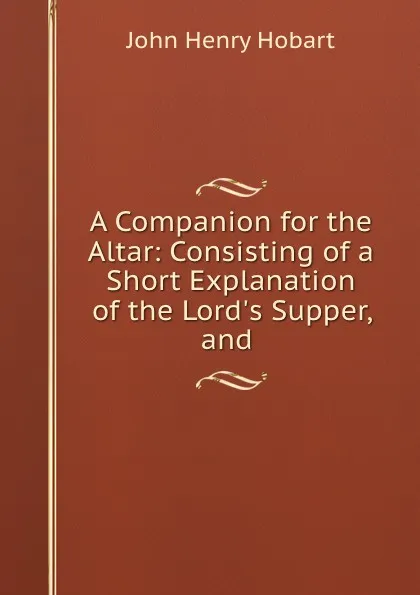 John Henry Hobart

A Companion for the Altar: Consisting of a Short Explanation of the Lord's Supper, and